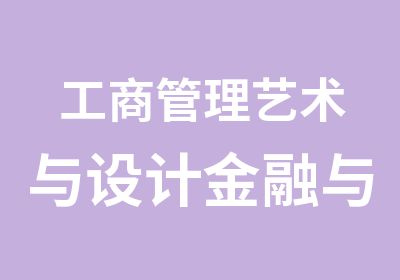 工商管理艺术
与设计金融与